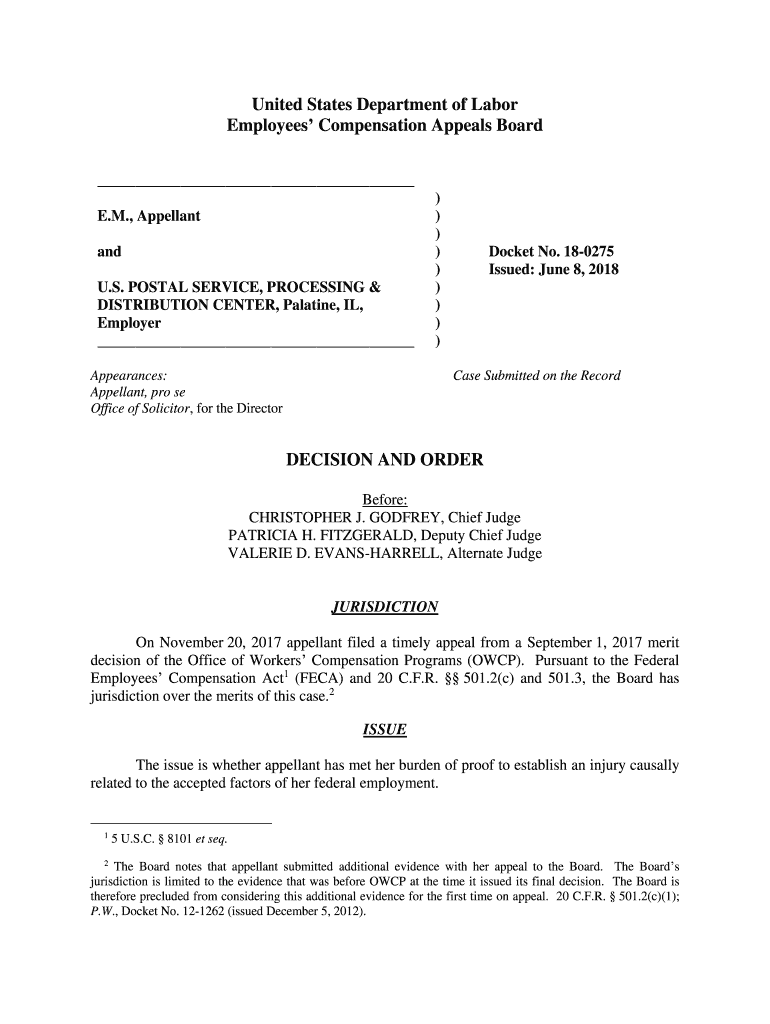 United States Department of Labor
Employees' Compensation Appeals Board

E.M., Appellant

and

U.S. POSTAL SERVICE, PROCESSING & DISTRIBUTION CENTER, Palatine, IL, Employer

)
)
)
)
)
)
)
)
)

Docket No. 18-0275
Issued: June 8, 2018

Appearances:
Appellant, pro se
Office of Solicitor, for the Director

Case Submitted on the Record

DECISION AND ORDER

Before:
CHRISTOPHER J. GODFREY, Chief Judge
PATRICIA H. FITZGERALD, Deputy Chief Judge
VALERIE D. EVANS-HARRELL, Alternate Judge

JURISDICTION

On November 20, 2017 appellant filed a timely appeal from a September 1, 2017 merit decision of the Office of Workers' Compensation Programs (OWCP). Pursuant to the Federal Employees' Compensation Act$^1$ (FECA) and 20 C.F.R. §§ 501.2(c) and 501.3, the Board has jurisdiction over the merits of this case.$^2$

ISSUE

The issue is whether appellant has met her burden of proof to establish an injury causally related to the accepted factors of her federal employment.

$^1$ 5 U.S.C. § 8101 et seq.

$^2$ The Board notes that appellant submitted additional evidence with her appeal to the Board. The Board's jurisdiction is limited to the evidence that was before OWCP at the time it issued its final decision. The Board is therefore precluded from considering this additional evidence for the first time on appeal. 20 C.F.R. § 501.2(c)(1); P.W., Docket No. 12-1262 (issued December 5, 2012).